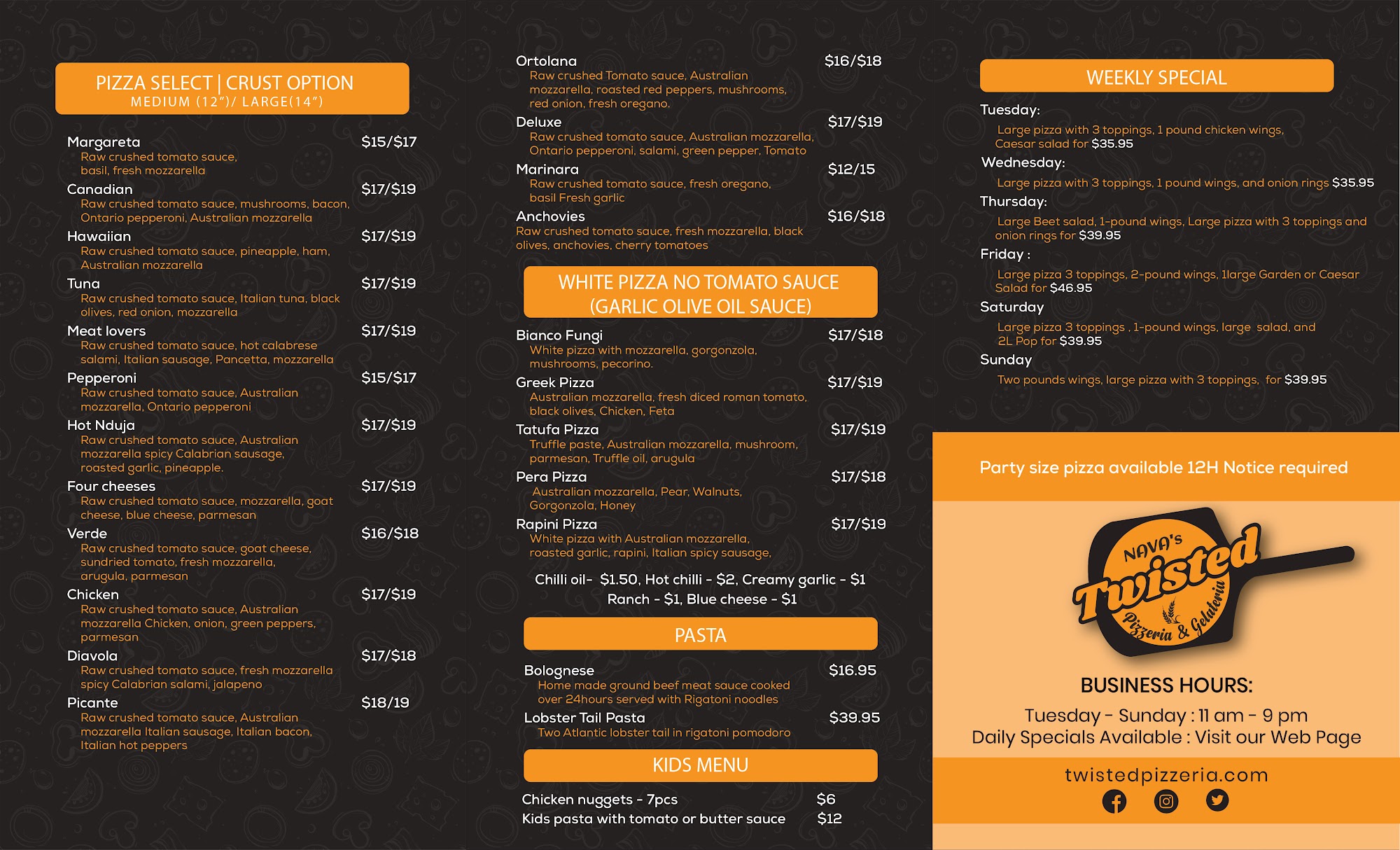 PIZZA SELECT | CRUST OPTION
MEDIUM (12")/ LARGE(14")

Margareta $15/$17
Raw crushed tomato sauce, basil, fresh mozzarella

Canadian $17/$19
Raw crushed tomato sauce, mushrooms, bacon, Ontario pepperoni, Australian mozzarella

Hawaiian $17/$19
Raw crushed tomato sauce, pineapple, ham, Australian mozzarella

Tuna $17/$19
Raw crushed tomato sauce, Italian tuna, black olives, red onion, mozzarella

Meat lovers $17/$19
Raw crushed tomato sauce, hot calabrese salami, Italian sausage, Pancetta, mozzarella

Pepperoni $15/$17
Raw crushed tomato sauce, Australian mozzarella, Ontario pepperoni

Hot Nduja $17/$19
Raw crushed tomato sauce, Australian mozzarella spicy Calabrian sausage, roasted garlic, pineapple.

Four cheeses $17/$19
Raw crushed tomato sauce, mozzarella, goat cheese, blue cheese, parmesan

Verde $16/$18
Raw crushed tomato sauce, goat cheese, sundried tomato, fresh mozzarella, arugula, parmesan

Chicken $17/$19
Raw crushed tomato sauce, Australian mozzarella Chicken, onion, green peppers, parmesan

Diavola $17/$18
Raw crushed tomato sauce, fresh mozzarella spicy Calabrian salami, jalapeno

Picante $18/19
Raw crushed tomato sauce, Australian mozzarella Italian sausage, Italian bacon, Italian hot peppers

Ortolana $16/$18
Raw crushed Tomato sauce, Australian mozzarella, roasted red peppers, mushrooms, red onion, fresh oregano.

Deluxe $17/$19
Raw crushed tomato sauce, Australian mozzarella, Ontario pepperoni, salami, green pepper, Tomato

Marinara $12/15
Raw crushed tomato sauce, fresh oregano, basil Fresh garlic

Anchovies $16/$18
Raw crushed tomato sauce, fresh mozzarella, black olives, anchovies, cherry tomatoes

WHITE PIZZA NO TOMATO SAUCE
(GARLIC OLIVE OIL SAUCE)

Bianco Fungi $17/$18
White pizza with mozzarella, gorgonzola, mushrooms, pecorino.

Greek Pizza $17/$19
Australian mozzarella, fresh diced roman tomato, black olives, Chicken, Feta

Tatufa Pizza $17/$19
Truffle paste, Australian mozzarella, mushroom, parmesan, Truffle oil, arugula

Pera Pizza $17/$18
Australian mozzarella, Pear, Walnuts, Gorgonzola, Honey

Rapini Pizza $17/$19
White pizza with Australian mozzarella, roasted garlic, rapini, Italian spicy sausage,

Chilli oil- $1.50, Hot chilli - $2, Creamy garlic - $1
Ranch - $1, Blue cheese - $1

PASTA

Bolognese $16.95
Home made ground beef meat sauce cooked over 24hours served with Rigatoni noodles

Lobster Tail Pasta $39.95
Two Atlantic lobster tail in rigatoni pomodoro

KIDS MENU

Chicken nuggets - 7pcs $6
Kids pasta with tomato or butter sauce $12

WEEKLY SPECIAL

Tuesday:
Large pizza with 3 toppings, 1 pound chicken wings, Caesar salad for $35.95

Wednesday:
Large pizza with 3 toppings, 1 pound wings, and onion rings $35.95

Thursday:
Large Beet salad, 1-pound wings, Large pizza with 3 toppings and onion rings for $39.95

Friday :
Large pizza 3 toppings, 2-pound wings, 1large Garden or Caesar Salad for $46.95

Saturday
Large pizza 3 toppings , 1-pound wings, large salad, and 2L Pop for $39.95

Sunday
Two pounds wings, large pizza with 3 toppings, for $39.95

Party size pizza available 12H Notice required

NAVA'S
Twisted
Pizzeria & Gelateria

BUSINESS HOURS:
Tuesday - Sunday : 11 am - 9 pm
Daily Specials Available : Visit our Web Page

twistedpizzeria.com